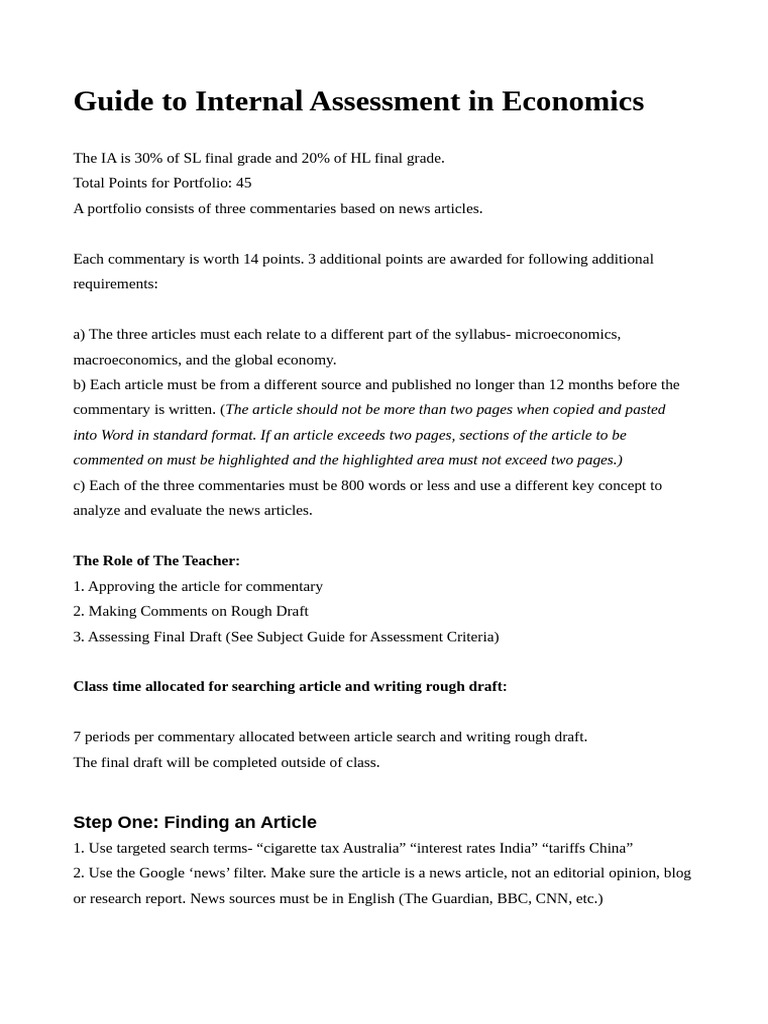 Guide to Internal Assessment in Economics

The IA is 30% of SL final grade and 20% of HL final grade.
Total Points for Portfolio: 45
A portfolio consists of three commentaries based on news articles.

Each commentary is worth 14 points. 3 additional points are awarded for following additional requirements:

a) The three articles must each relate to a different part of the syllabus- microeconomics, macroeconomics, and the global economy.
b) Each article must be from a different source and published no longer than 12 months before the commentary is written. (The article should not be more than two pages when copied and pasted into Word in standard format. If an article exceeds two pages, sections of the article to be commented on must be highlighted and the highlighted area must not exceed two pages.)
c) Each of the three commentaries must be 800 words or less and use a different key concept to analyze and evaluate the news articles.

The Role of The Teacher:
1. Approving the article for commentary
2. Making Comments on Rough Draft
3. Assessing Final Draft (See Subject Guide for Assessment Criteria)

Class time allocated for searching article and writing rough draft:

7 periods per commentary allocated between article search and writing rough draft.
The final draft will be completed outside of class.

Step One: Finding an Article
1. Use targeted search terms- “cigarette tax Australia” “interest rates India” “tariffs China”
2. Use the Google ‘news’ filter. Make sure the article is a news article, not an editorial opinion, blog or research report. News sources must be in English (The Guardian, BBC, CNN, etc.)